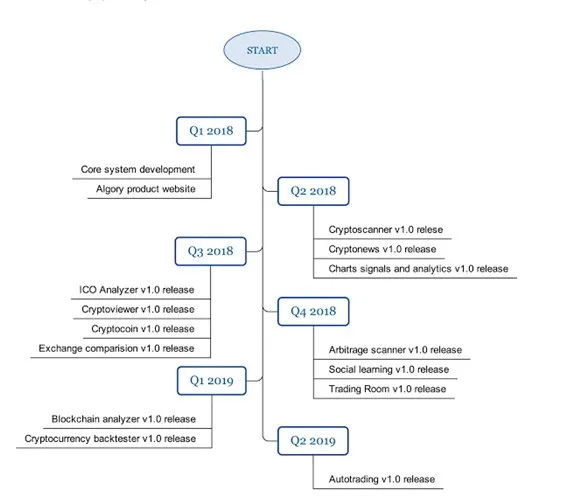 START

Q1 2018

Core system development

Algory product website

Q2 2018

Cryptoscanner v1.0 relese

Cryptonews v1.0 release

Charts signals and analytics v1.0 release

Q3 2018

ICO Analyzer v1.0 release

Cryptoviewer v1.0 release

Cryptocoin v1.0 release

Exchange comparision v1.0 release

Q4 2018

Arbitrage scanner v1.0 release

Social learning v1.0 release

Trading Room v1.0 release

Q1 2019

Blockchain analyzer v1.0 release

Cryptocurrency backtester v1.0 release

Q2 2019

Autotrading v1.0 release